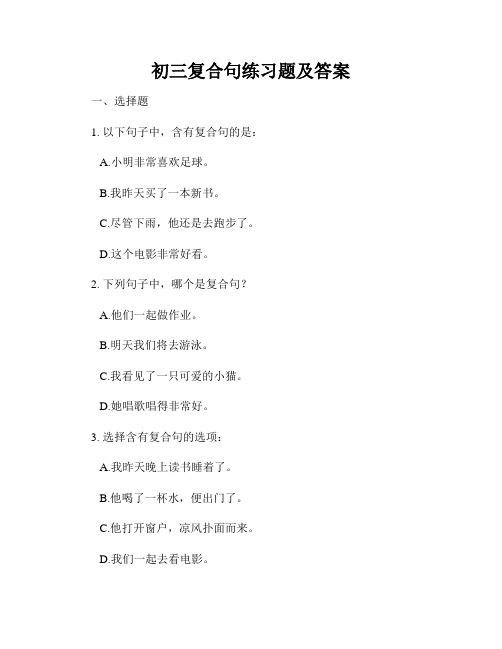 初三复合句练习题及答案

一、选择题

1. 以下句子中，含有复合句的是：

A.小明非常喜欢足球。

B.我昨天买了一本新书。

C.尽管下雨，他还是去跑步了。

D.这个电影非常好看。

2. 下列句子中，哪个是复合句？

A.他们一起做作业。

B.明天我们将去游泳。

C.我看见了一只可爱的小猫。

D.她唱歌唱得非常好。

3. 选择含有复合句的选项：

A.我昨天晚上读书睡着了。

B.他喝了一杯水，便出门了。

C.他打开窗户，凉风扑面而来。

D.我们一起去看电影。